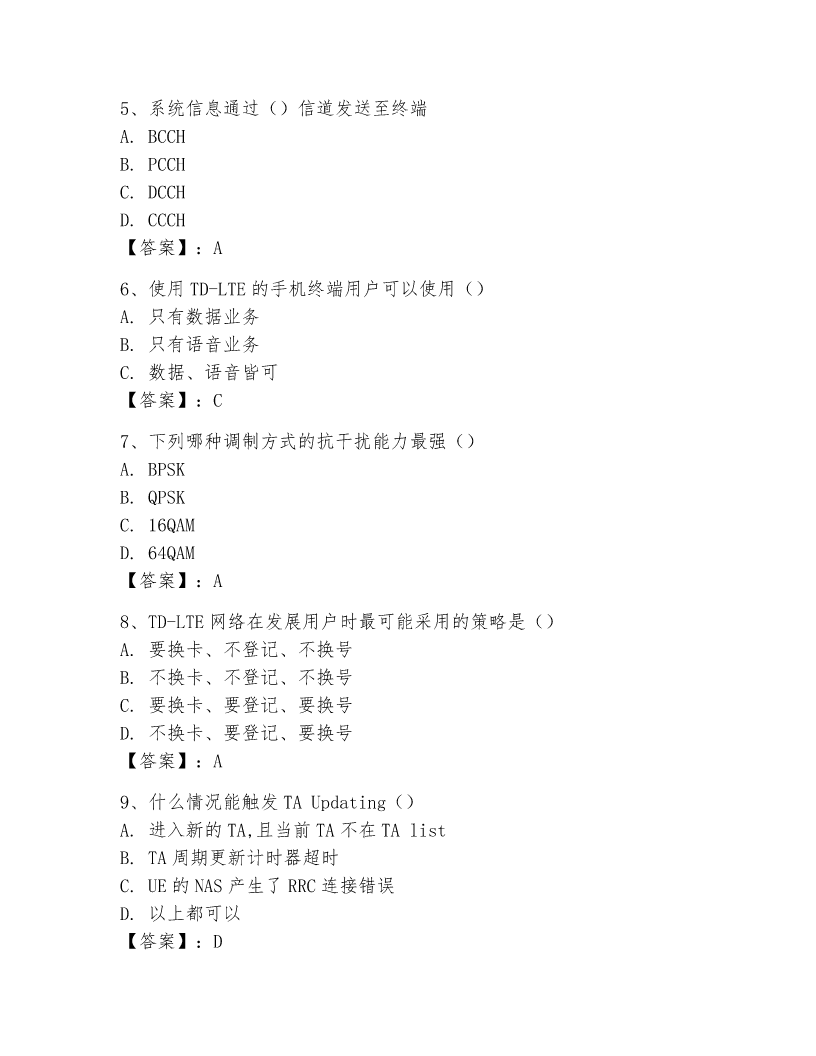 5、系统信息通过（）信道发送至终端
A. BCCH
B. PCCH
C. DCCH
D. CCCH
【答案】：A

6、使用 TD-LTE 的手机终端用户可以使用（）
A. 只有数据业务
B. 只有语音业务
C. 数据、语音皆可
【答案】：C

7、下列哪种调制方式的抗干扰能力最强（）
A. BPSK
B. QPSK
C. 16QAM
D. 64QAM
【答案】：A

8、TD-LTE 网络在发展用户时最可能采用的策略是（）
A. 要换卡、不登记、不换号
B. 不换卡、不登记、不换号
C. 要换卡、要登记、要换号
D. 不换卡、要登记、要换号
【答案】：A

9、什么情况能触发 TA Updating（）
A. 进入新的 TA,且当前 TA 不在 TA list
B. TA 周期更新计时器超时
C. UE 的 NAS 产生了 RRC 连接错误
D. 以上都可以
【答案】：D